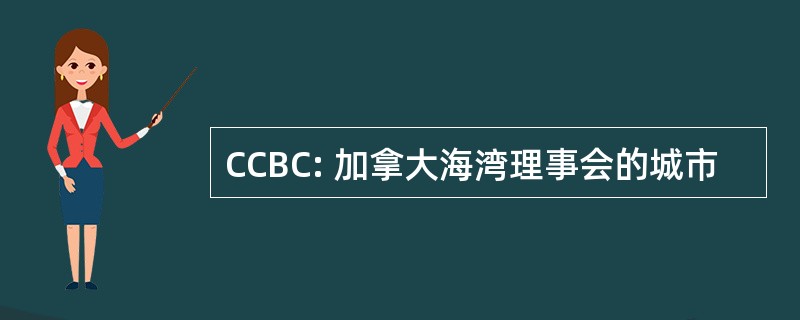 CCBC: 加拿大海湾理事会的城市